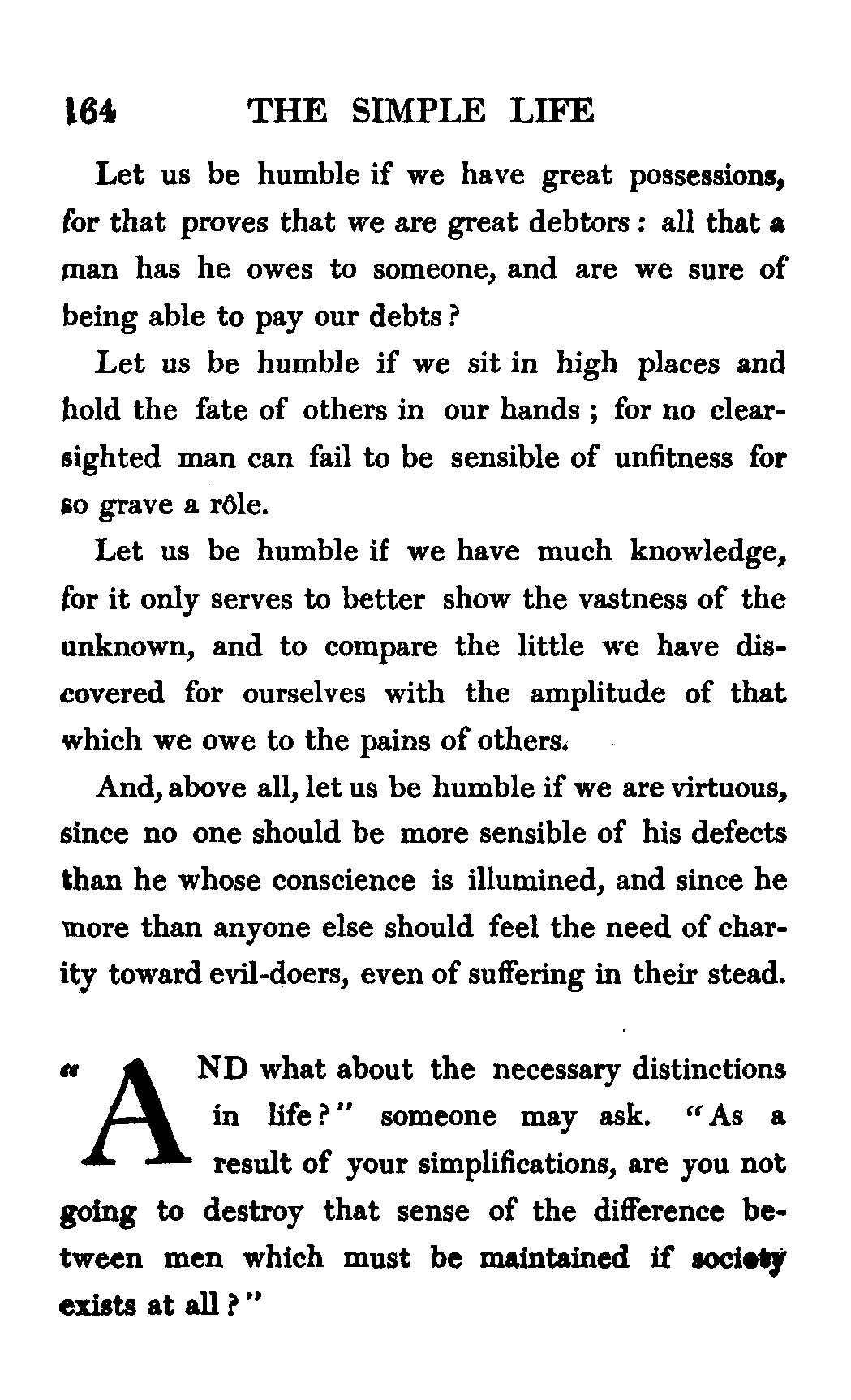 164 THE SIMPLE LIFE

Let us be humble if we have great possessions, for that proves that we are great debtors: all that a man has he owes to someone, and are we sure of being able to pay our debts?

Let us be humble if we sit in high places and hold the fate of others in our hands; for no clear-sighted man can fail to be sensible of unfitness for so grave a rôle.

Let us be humble if we have much knowledge, for it only serves to better show the vastness of the unknown, and to compare the little we have discovered for ourselves with the amplitude of that which we owe to the pains of others.

And, above all, let us be humble if we are virtuous, since no one should be more sensible of his defects than he whose conscience is illumined, and since he more than anyone else should feel the need of charity toward evil-doers, even of suffering in their stead.

"AND what about the necessary distinctions in life?" someone may ask. "As a result of your simplifications, are you not going to destroy that sense of the difference between men which must be maintained if society exists at all?"